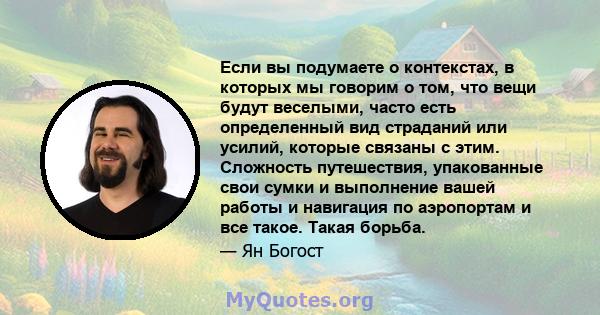 Если вы подумаете о контекстах, в которых мы говорим о том, что вещи будут веселыми, часто есть определенный вид страданий или усилий, которые связаны с этим. Сложность путешествия, упакованные свои сумки и выполнение вашей работы и навигация по аэропортам и все такое. Такая борьба.

— Ян Богост

MyQuotes.org